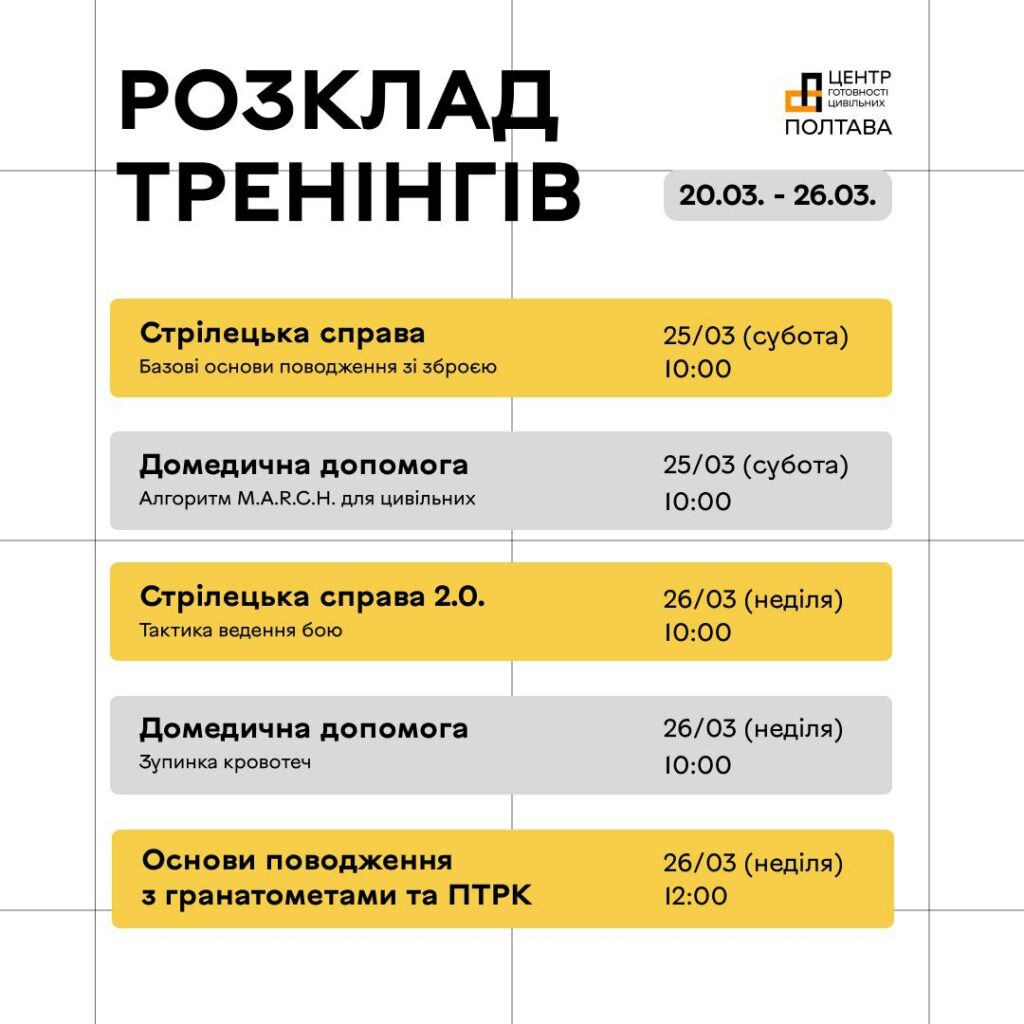 РОЗКЛАД ТРЕНІНГІВ

ЦЕНТР
ГОТОВНОСТІ
ЦИВІЛЬНИХ
ПОЛТАВА

20.03. - 26.03.

Стрілецька справа
Базові основи поводження зі зброєю
25/03 (субота)
10:00

Домедична допомога
Алгоритм M.A.R.C.H. для цивільних
25/03 (субота)
10:00

Стрілецька справа 2.0.
Тактика ведення бою
26/03 (неділя)
10:00

Домедична допомога
Зупинка кровотеч
26/03 (неділя)
10:00

Основи поводження з гранатометами та ПТРК
26/03 (неділя)
12:00